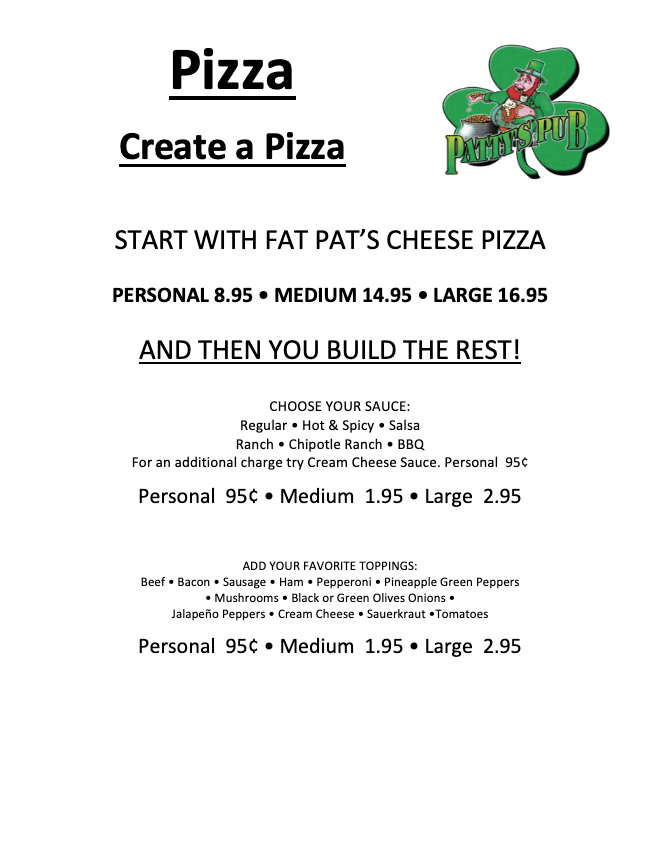 Pizza

Create a Pizza

PATTY'S PUB

START WITH FAT PAT'S CHEESE PIZZA

PERSONAL 8.95 • MEDIUM 14.95 • LARGE 16.95

AND THEN YOU BUILD THE REST!

CHOOSE YOUR SAUCE:
Regular • Hot & Spicy • Salsa
Ranch • Chipotle Ranch • BBQ
For an additional charge try Cream Cheese Sauce. Personal 95¢

Personal 95¢ • Medium 1.95 • Large 2.95

ADD YOUR FAVORITE TOPPINGS:
Beef • Bacon • Sausage • Ham • Pepperoni • Pineapple Green Peppers • Mushrooms • Black or Green Olives Onions • Jalapeño Peppers • Cream Cheese • Sauerkraut •Tomatoes

Personal 95¢ • Medium 1.95 • Large 2.95